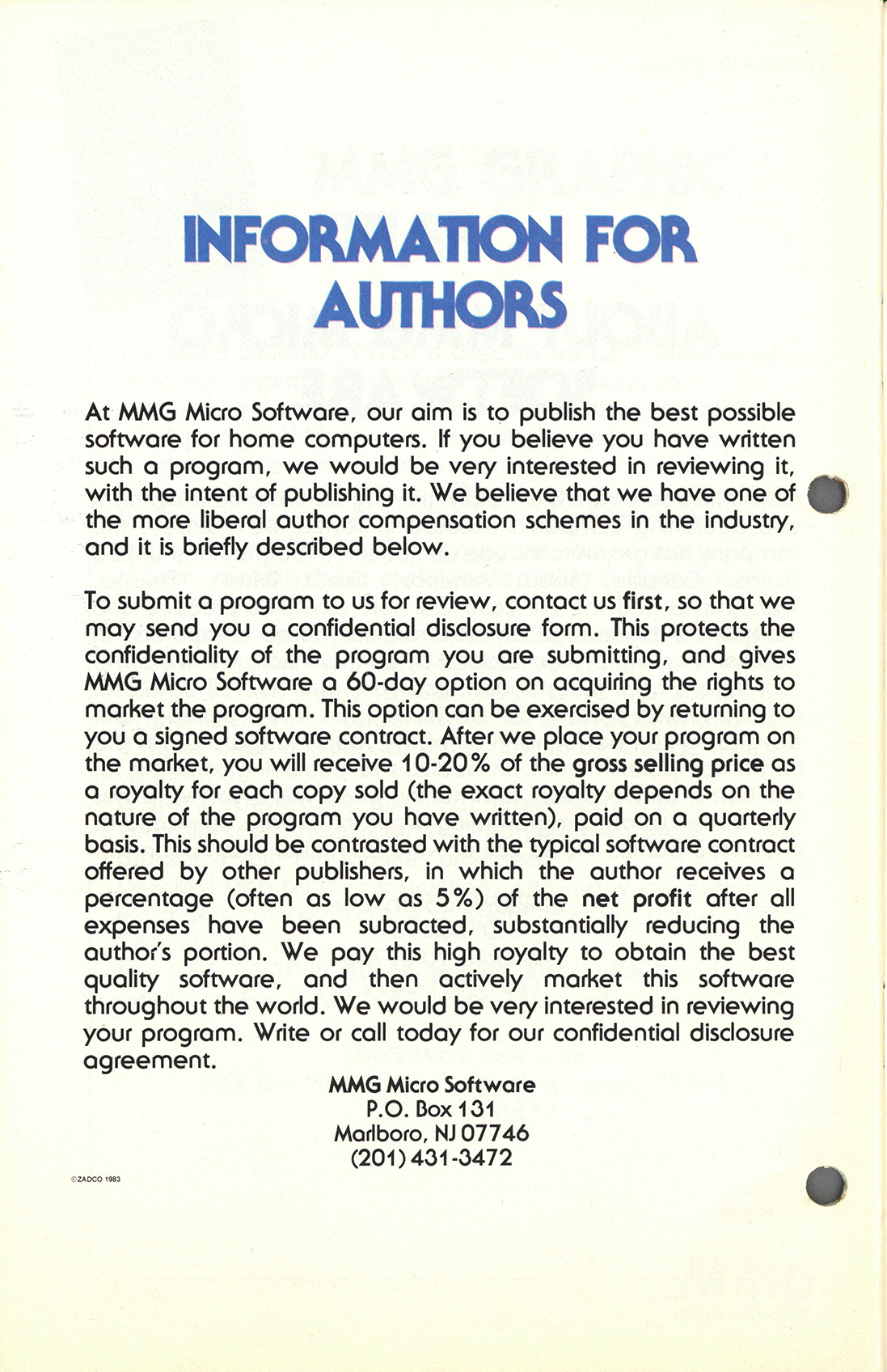 INFORMATION FOR AUTHORS

At MMG Micro Software, our aim is to publish the best possible software for home computers. If you believe you have written such a program, we would be very interested in reviewing it, with the intent of publishing it. We believe that we have one of the more liberal author compensation schemes in the industry, and it is briefly described below.

To submit a program to us for review, contact us first, so that we may send you a confidential disclosure form. This protects the confidentiality of the program you are submitting, and gives MMG Micro Software a 60-day option on acquiring the rights to market the program. This option can be exercised by returning to you a signed software contract. After we place your program on the market, you will receive 10-20% of the gross selling price as a royalty for each copy sold (the exact royalty depends on the nature of the program you have written), paid on a quarterly basis. This should be contrasted with the typical software contract offered by other publishers, in which the author receives a percentage (often as low as 5%) of the net profit after all expenses have been subracted, substantially reducing the author's portion. We pay this high royalty to obtain the best quality software, and then actively market this software throughout the world. We would be very interested in reviewing your program. Write or call today for our confidential disclosure agreement.

MMG Micro Software
P.O. Box 131
Marlboro, NJ 07746
(201) 431-3472

©ZADCO 1983